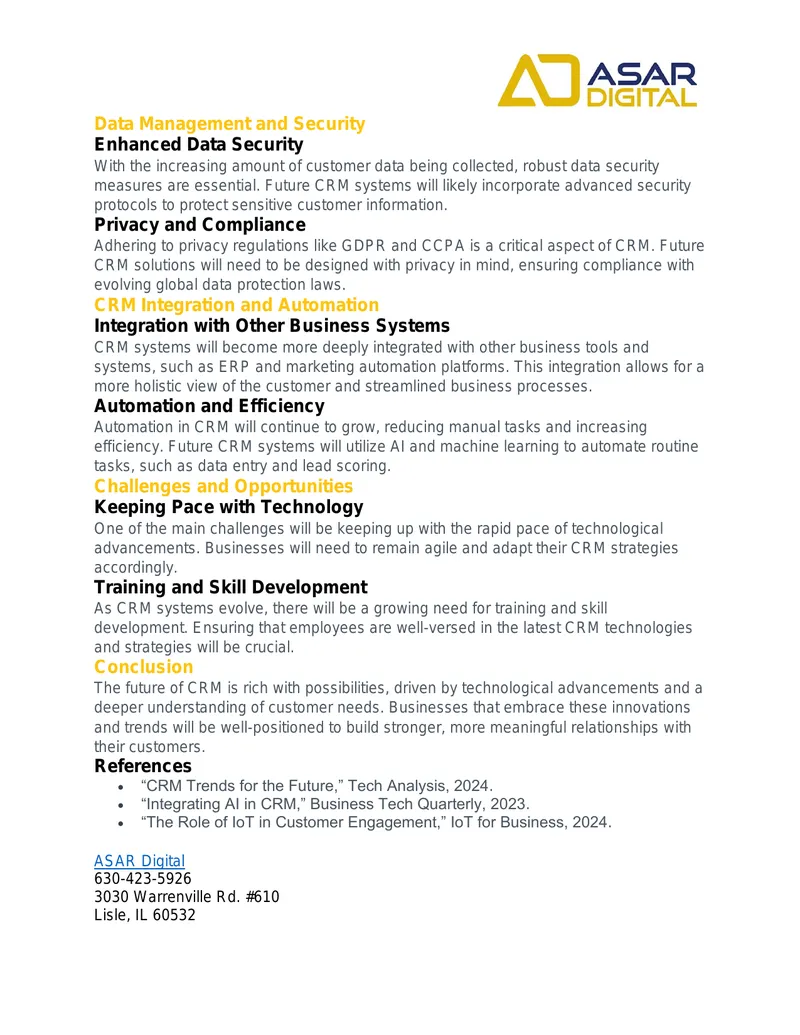 ASAR DIGITAL

Data Management and Security

Enhanced Data Security

With the increasing amount of customer data being collected, robust data security measures are essential. Future CRM systems will likely incorporate advanced security protocols to protect sensitive customer information.

Privacy and Compliance

Adhering to privacy regulations like GDPR and CCPA is a critical aspect of CRM. Future CRM solutions will need to be designed with privacy in mind, ensuring compliance with evolving global data protection laws.

CRM Integration and Automation

Integration with Other Business Systems

CRM systems will become more deeply integrated with other business tools and systems, such as ERP and marketing automation platforms. This integration allows for a more holistic view of the customer and streamlined business processes.

Automation and Efficiency

Automation in CRM will continue to grow, reducing manual tasks and increasing efficiency. Future CRM systems will utilize AI and machine learning to automate routine tasks, such as data entry and lead scoring.

Challenges and Opportunities

Keeping Pace with Technology

One of the main challenges will be keeping up with the rapid pace of technological advancements. Businesses will need to remain agile and adapt their CRM strategies accordingly.

Training and Skill Development

As CRM systems evolve, there will be a growing need for training and skill development. Ensuring that employees are well-versed in the latest CRM technologies and strategies will be crucial.

Conclusion

The future of CRM is rich with possibilities, driven by technological advancements and a deeper understanding of customer needs. Businesses that embrace these innovations and trends will be well-positioned to build stronger, more meaningful relationships with their customers.

References

• "CRM Trends for the Future," Tech Analysis, 2024.
• "Integrating AI in CRM," Business Tech Quarterly, 2023.
• "The Role of IoT in Customer Engagement," IoT for Business, 2024.

ASAR Digital
630-423-5926
3030 Warrenville Rd. #610
Lisle, IL 60532